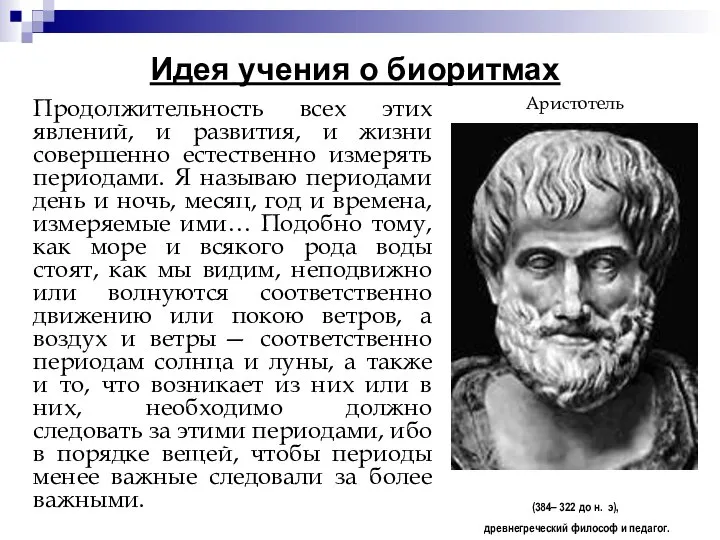 Идея учения о биоритмах

Продолжительность всех этих явлений, и развития, и жизни совершенно естественно измерять периодами. Я называю периодами день и ночь, месяц, год и времена, измеряемые ими… Подобно тому, как море и всякого рода воды стоят, как мы видим, неподвижно или волнуются соответственно движению или покою ветров, а воздух и ветры — соответственно периодам солнца и луны, а также и то, что возникает из них или в них, необходимо должно следовать за этими периодами, ибо в порядке вещей, чтобы периоды менее важные следовали за более важными.

Аристотель

(384– 322 до н. э),

древнегреческий философ и педагог.